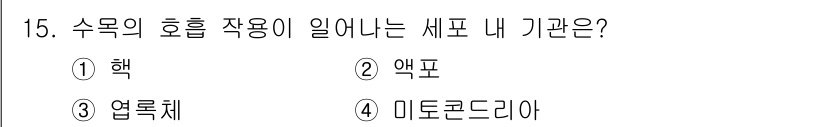 15. 수목의 호흡 작용이 일어나는 세포 내 기관은?

① 핵
② 액포
③ 엽록체
④ 미토콘드리아